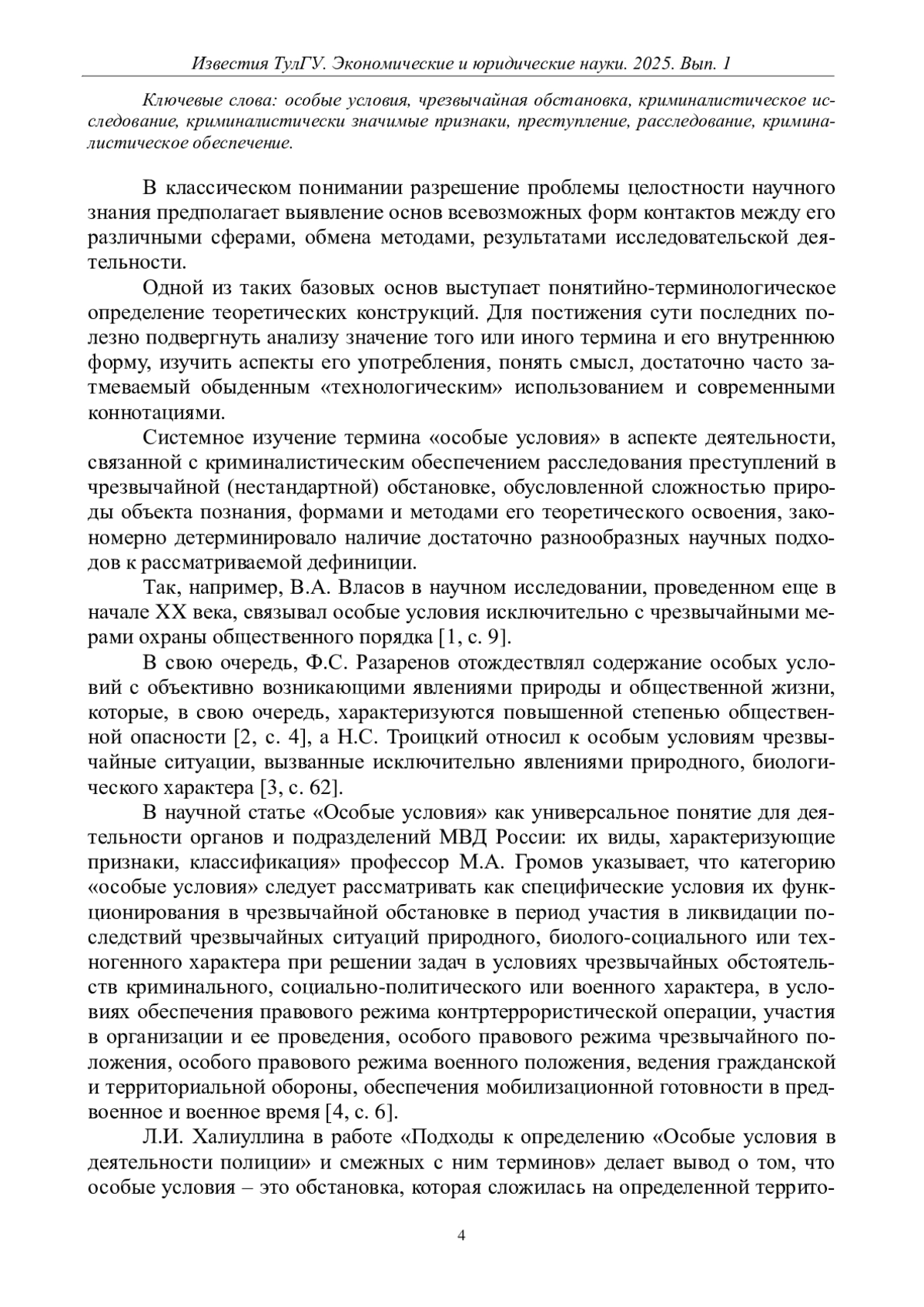 Известия ТулГУ. Экономические и юридические науки. 2025. Вып. 1

Ключевые слова: особые условия, чрезвычайная обстановка, криминалистическое исследование, криминалистически значимые признаки, преступление, расследование, криминалистическое обеспечение.

В классическом понимании разрешение проблемы целостности научного знания предполагает выявление основ всевозможных форм контактов между его различными сферами, обмена методами, результатами исследовательской деятельности.

Одной из таких базовых основ выступает понятийно-терминологическое определение теоретических конструкций. Для постижения сути последних полезно подвергнуть анализу значение того или иного термина и его внутреннюю форму, изучить аспекты его употребления, понять смысл, достаточно часто затмеваемый обыденным «технологическим» использованием и современными коннотациями.

Системное изучение термина «особые условия» в аспекте деятельности, связанной с криминалистическим обеспечением расследования преступлений в чрезвычайной (нестандартной) обстановке, обусловленной сложностью природы объекта познания, формами и методами его теоретического освоения, закономерно детерминировало наличие достаточно разнообразных научных подходов к рассматриваемой дефиниции.

Так, например, В.А. Власов в научном исследовании, проведенном еще в начале XX века, связывал особые условия исключительно с чрезвычайными мерами охраны общественного порядка [1, с. 9].

В свою очередь, Ф.С. Разаренов отождествлял содержание особых условий с объективно возникающими явлениями природы и общественной жизни, которые, в свою очередь, характеризуются повышенной степенью общественной опасности [2, с. 4], а Н.С. Троицкий относил к особым условиям чрезвычайные ситуации, вызванные исключительно явлениями природного, биологического характера [3, с. 62].

В научной статье «Особые условия» как универсальное понятие для деятельности органов и подразделений МВД России: их виды, характеризующие признаки, классификация» профессор М.А. Громов указывает, что категорию «особые условия» следует рассматривать как специфические условия их функционирования в чрезвычайной обстановке в период участия в ликвидации последствий чрезвычайных ситуаций природного, биолого-социального или техногенного характера при решении задач в условиях чрезвычайных обстоятельств криминального, социально-политического или военного характера, в условиях обеспечения правового режима контртеррористической операции, участия в организации и ее проведения, особого правового режима чрезвычайного положения, особого правового режима военного положения, ведения гражданской и территориальной обороны, обеспечения мобилизационной готовности в предвоенное и военное время [4, с. 6].

Л.И. Халиуллина в работе «Подходы к определению «Особые условия в деятельности полиции» и смежных с ним терминов» делает вывод о том, что особые условия – это обстановка, которая сложилась на определенной террито-

4